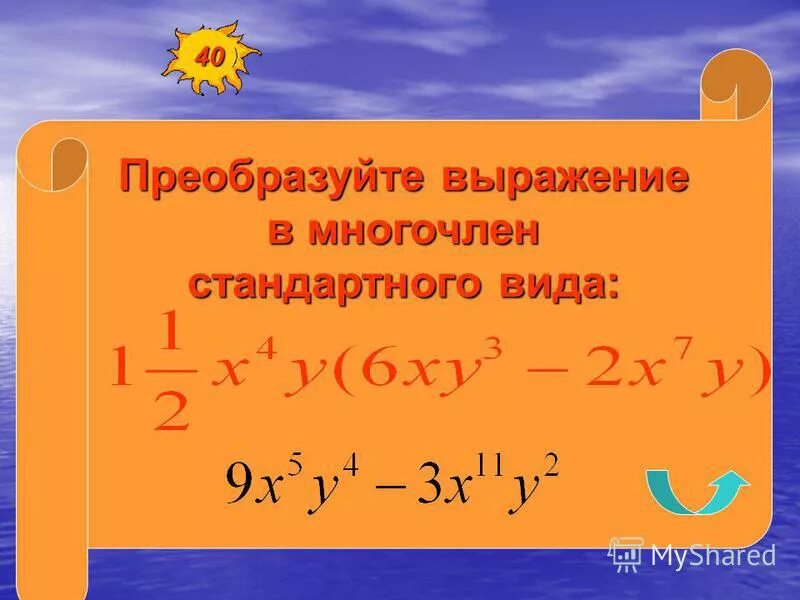 40

Преобразуйте выражение в многочлен стандартного вида:

$1\frac{1}{2}x^4y(6xy^3-2x^7y)$

$9x^5y^4-3x^{11}y^2$

MyShared